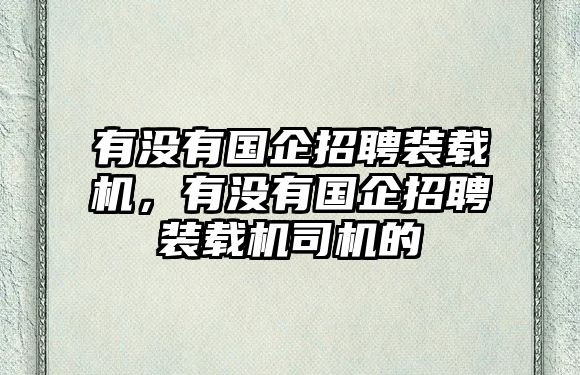 有没有国企招聘装载机，有没有国企招聘装载机司机的